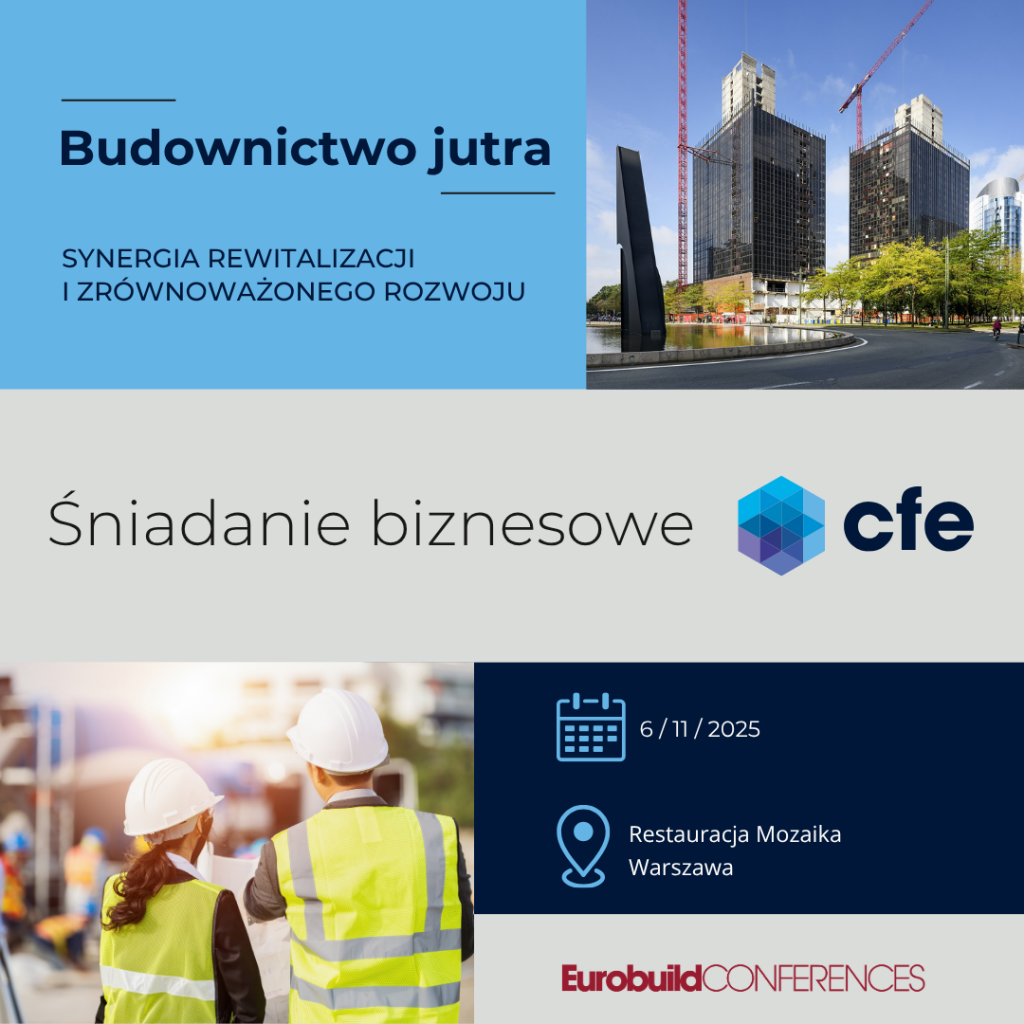 Budownictwo jutra

SYNERGIA REWITALIZACJI
I ZRÓWNOWAŻONEGO ROZWOJU

Śniadanie biznesowe

cfe

6 / 11 / 2025

Restauracja Mozaika
Warszawa

EurobuildCONFERENCES